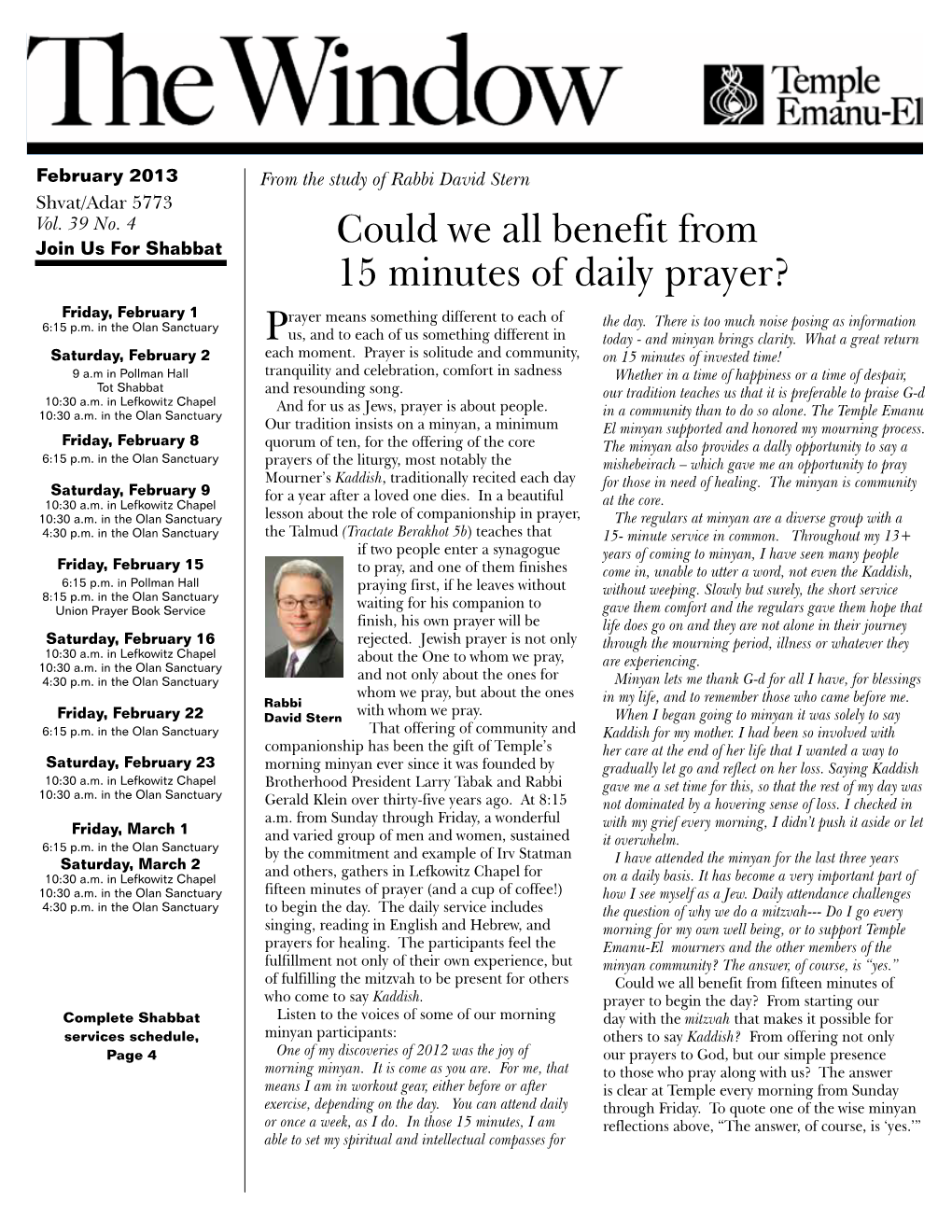 The Window

Temple Emanu-El

February 2013
Shvat/Adar 5773
Vol. 39 No. 4
Join Us For Shabbat

Friday, February 1
6:15 p.m. in the Olan Sanctuary

Saturday, February 2
9 a.m in Pollman Hall
Tot Shabbat
10:30 a.m. in Lefkowitz Chapel
10:30 a.m. in the Olan Sanctuary

Friday, February 8
6:15 p.m. in the Olan Sanctuary

Saturday, February 9
10:30 a.m. in Lefkowitz Chapel
10:30 a.m. in the Olan Sanctuary
4:30 p.m. in the Olan Sanctuary

Friday, February 15
6:15 p.m. in Pollman Hall
8:15 p.m. in the Olan Sanctuary
Union Prayer Book Service

Saturday, February 16
10:30 a.m. in Lefkowitz Chapel
10:30 a.m. in the Olan Sanctuary
4:30 p.m. in the Olan Sanctuary

Friday, February 22
6:15 p.m. in the Olan Sanctuary

Saturday, February 23
10:30 a.m. in Lefkowitz Chapel
10:30 a.m. in the Olan Sanctuary

Friday, March 1
6:15 p.m. in the Olan Sanctuary
Saturday, March 2
10:30 a.m. in Lefkowitz Chapel
10:30 a.m. in the Olan Sanctuary
4:30 p.m. in the Olan Sanctuary

Complete Shabbat services schedule, Page 4

From the study of Rabbi David Stern

Could we all benefit from 15 minutes of daily prayer?

Prayer means something different to each of us, and to each of us something different in each moment. Prayer is solitude and community, tranquility and celebration, comfort in sadness and resounding song.

And for us as Jews, prayer is about people. Our tradition insists on a minyan, a minimum quorum of ten, for the offering of the core prayers of the liturgy, most notably the Mourner's Kaddish, traditionally recited each day for a year after a loved one dies. In a beautiful lesson about the role of companionship in prayer, the Talmud (Tractate Berakhot 5b) teaches that if two people enter a synagogue to pray, and one of them finishes praying first, if he leaves without waiting for his companion to finish, his own prayer will be rejected. Jewish prayer is not only about the One to whom we pray, and not only about the ones for whom we pray, but about the ones with whom we pray.

Rabbi David Stern

That offering of community and companionship has been the gift of Temple's morning minyan ever since it was founded by Brotherhood President Larry Tabak and Rabbi Gerald Klein over thirty-five years ago. At 8:15 a.m. from Sunday through Friday, a wonderful and varied group of men and women, sustained by the commitment and example of Irv Statman and others, gathers in Lefkowitz Chapel for fifteen minutes of prayer (and a cup of coffee!) to begin the day. The daily service includes singing, reading in English and Hebrew, and prayers for healing. The participants feel the fulfillment not only of their own experience, but of fulfilling the mitzvah to be present for others who come to say Kaddish.

Listen to the voices of some of our morning minyan participants:

One of my discoveries of 2012 was the joy of morning minyan. It is come as you are. For me, that means I am in workout gear, either before or after exercise, depending on the day. You can attend daily or once a week, as I do. In those 15 minutes, I am able to set my spiritual and intellectual compasses for the day. There is too much noise posing as information today - and minyan brings clarity. What a great return on 15 minutes of invested time!

Whether in a time of happiness or a time of despair, our tradition teaches us that it is preferable to praise G-d in a community than to do so alone. The Temple Emanu El minyan supported and honored my mourning process. The minyan also provides a dally opportunity to say a mishebeirach – which gave me an opportunity to pray for those in need of healing. The minyan is community at the core.

The regulars at minyan are a diverse group with a 15- minute service in common. Throughout my 13+ years of coming to minyan, I have seen many people come in, unable to utter a word, not even the Kaddish, without weeping. Slowly but surely, the short service gave them comfort and the regulars gave them hope that life does go on and they are not alone in their journey through the mourning period, illness or whatever they are experiencing.

Minyan lets me thank G-d for all I have, for blessings in my life, and to remember those who came before me.

When I began going to minyan it was solely to say Kaddish for my mother. I had been so involved with her care at the end of her life that I wanted a way to gradually let go and reflect on her loss. Saying Kaddish gave me a set time for this, so that the rest of my day was not dominated by a hovering sense of loss. I checked in with my grief every morning, I didn't push it aside or let it overwhelm.

I have attended the minyan for the last three years on a daily basis. It has become a very important part of how I see myself as a Jew. Daily attendance challenges the question of why we do a mitzvah--- Do I go every morning for my own well being, or to support Temple Emanu-El mourners and the other members of the minyan community? The answer, of course, is "yes."

Could we all benefit from fifteen minutes of prayer to begin the day? From starting our day with the mitzvah that makes it possible for others to say Kaddish? From offering not only our prayers to God, but our simple presence to those who pray along with us? The answer is clear at Temple every morning from Sunday through Friday. To quote one of the wise minyan reflections above, "The answer, of course, is 'yes.'"